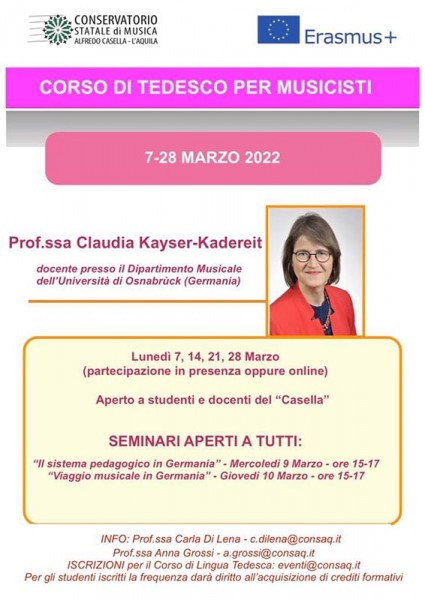 CONSERVATORIO STATALE di MUSICA ALFREDO CASELLA - L'AQUILA

Erasmus+

CORSO DI TEDESCO PER MUSICISTI

7-28 MARZO 2022

Prof.ssa Claudia Kayser-Kadereit

docente presso il Dipartimento Musicale dell'Università di Osnabrück (Germania)

Lunedì 7, 14, 21, 28 Marzo
(partecipazione in presenza oppure online)

Aperto a studenti e docenti del "Casella"

SEMINARI APERTI A TUTTI:

"Il sistema pedagogico in Germania" - Mercoledì 9 Marzo - ore 15-17
"Viaggio musicale in Germania" - Giovedì 10 Marzo - ore 15-17

INFO: Prof.ssa Carla Di Lena - c.dilena@consaq.it
Prof.ssa Anna Grossi - a.grossi@consaq.it
ISCRIZIONI per il Corso di Lingua Tedesca: eventi@consaq.it
Per gli studenti iscritti la frequenza darà diritto all'acquisizione di crediti formativi